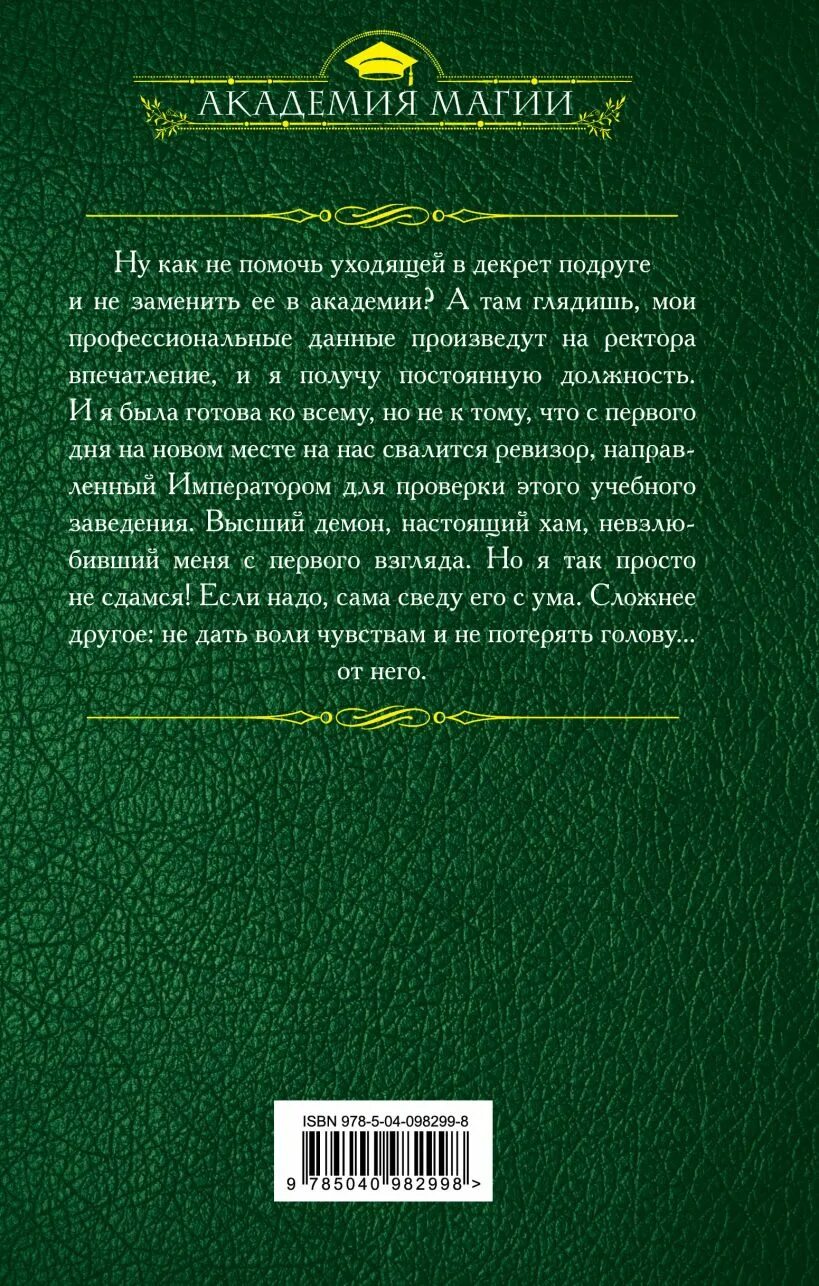 АКАДЕМИЯ МАГИИ

Ну как не помочь уходящей в декрет подруге и не заменить ее в академии? А там глядишь, мои профессиональные данные произведут на ректора впечатление, и я получу постоянную должность. И я была готова ко всему, но не к тому, что с первого дня на новом месте на нас свалится ревизор, направленный Императором для проверки этого учебного заведения. Высший демон, настоящий хам, невзлюбивший меня с первого взгляда. Но я так просто не сдамся! Если надо, сама сведу его с ума. Сложнее другое: не дать воли чувствам и не потерять голову... от него.

ISBN 978-5-04-098299-8

9 785040 982998 >